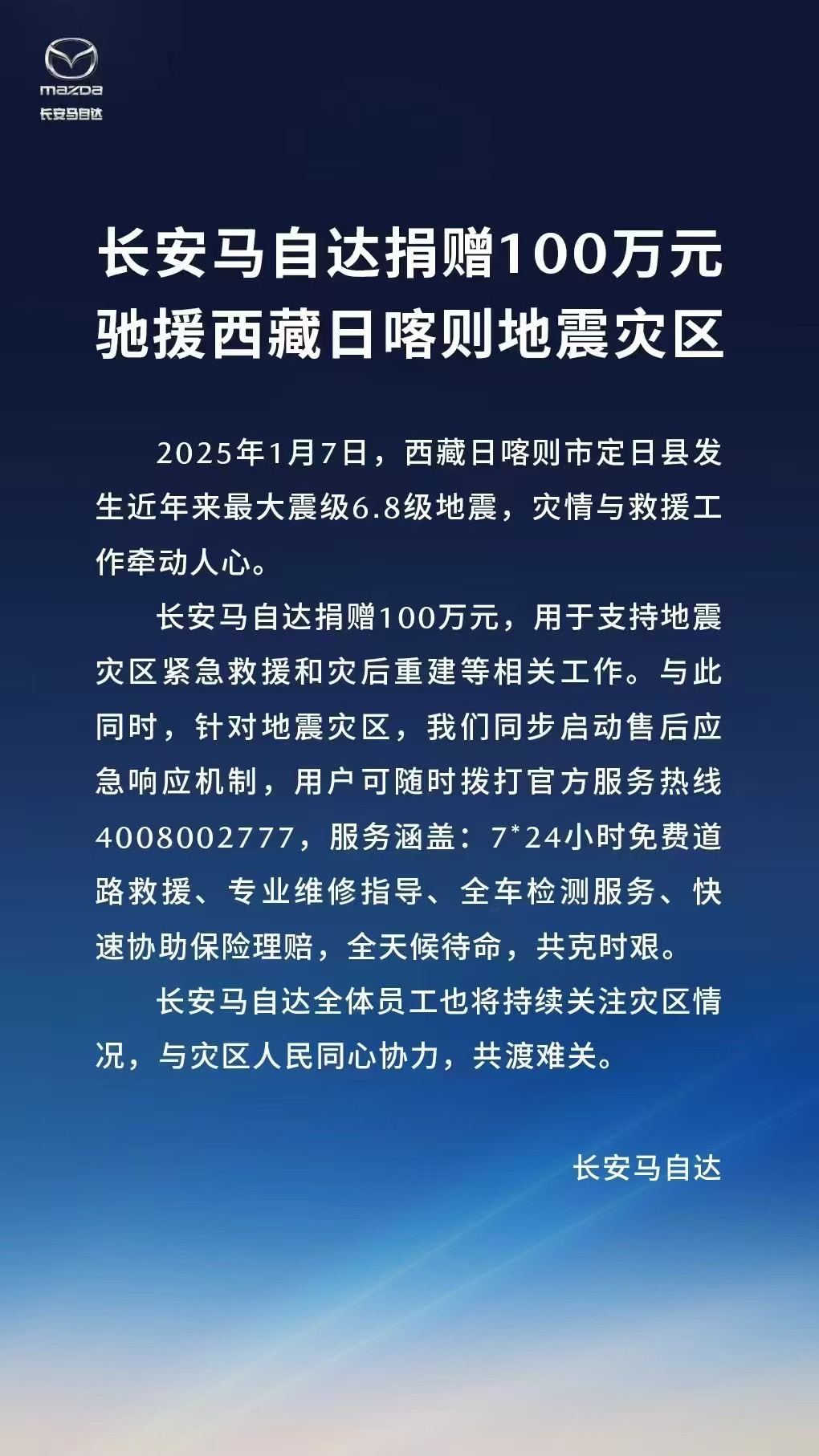 mazda
长安马自达

长安马自达捐赠100万元
驰援西藏日喀则地震灾区

2025年1月7日，西藏日喀则市定日县发生近年来最大震级6.8级地震，灾情与救援工作牵动人心。

长安马自达捐赠100万元，用于支持地震灾区紧急救援和灾后重建等相关工作。与此同时，针对地震灾区，我们同步启动售后应急响应机制，用户可随时拨打官方服务热线4008002777，服务涵盖：7*24小时免费道路救援、专业维修指导、全车检测服务、快速协助保险理赔，全天候待命，共克时艰。

长安马自达全体员工也将持续关注灾区情况，与灾区人民同心协力，共渡难关。

长安马自达